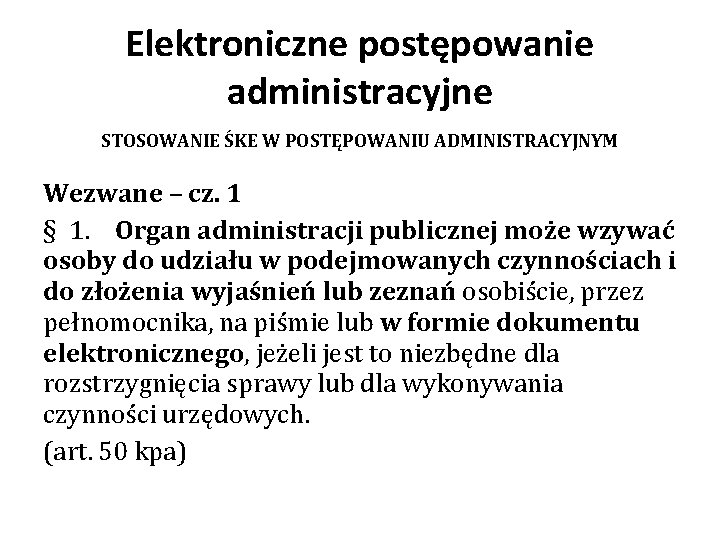 Elektroniczne postępowanie administracyjne

STOSOWANIE ŚKE W POSTĘPOWANIU ADMINISTRACYJNYM

Wezwane – cz. 1

§ 1. Organ administracji publicznej może wzywać osoby do udziału w podejmowanych czynnościach i do złożenia wyjaśnień lub zeznań osobiście, przez pełnomocnika, na piśmie lub w formie dokumentu elektronicznego, jeżeli jest to niezbędne dla rozstrzygnięcia sprawy lub dla wykonywania czynności urzędowych.

(art. 50 kpa)